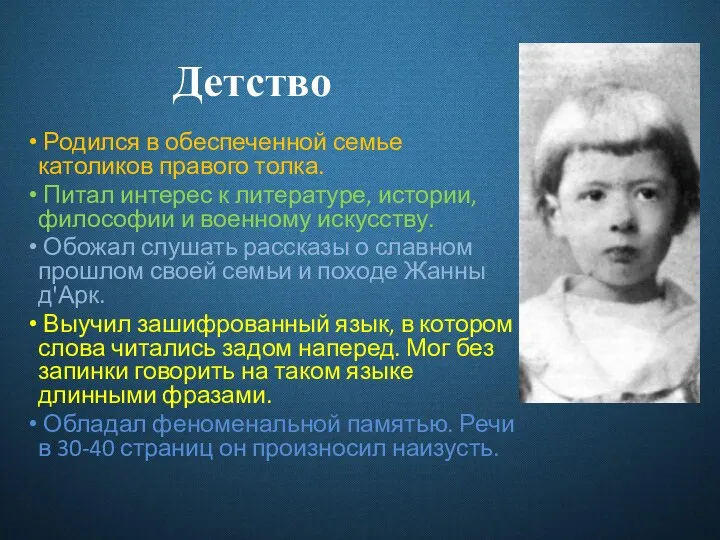 Детство

• Родился в обеспеченной семье католиков правого толка.

• Питал интерес к литературе, истории, философии и военному искусству.

• Обожал слушать рассказы о славном прошлом своей семьи и походе Жанны д'Арк.

• Выучил зашифрованный язык, в котором слова читались задом наперед. Мог без запинки говорить на таком языке длинными фразами.

• Обладал феноменальной памятью. Речи в 30-40 страниц он произносил наизусть.